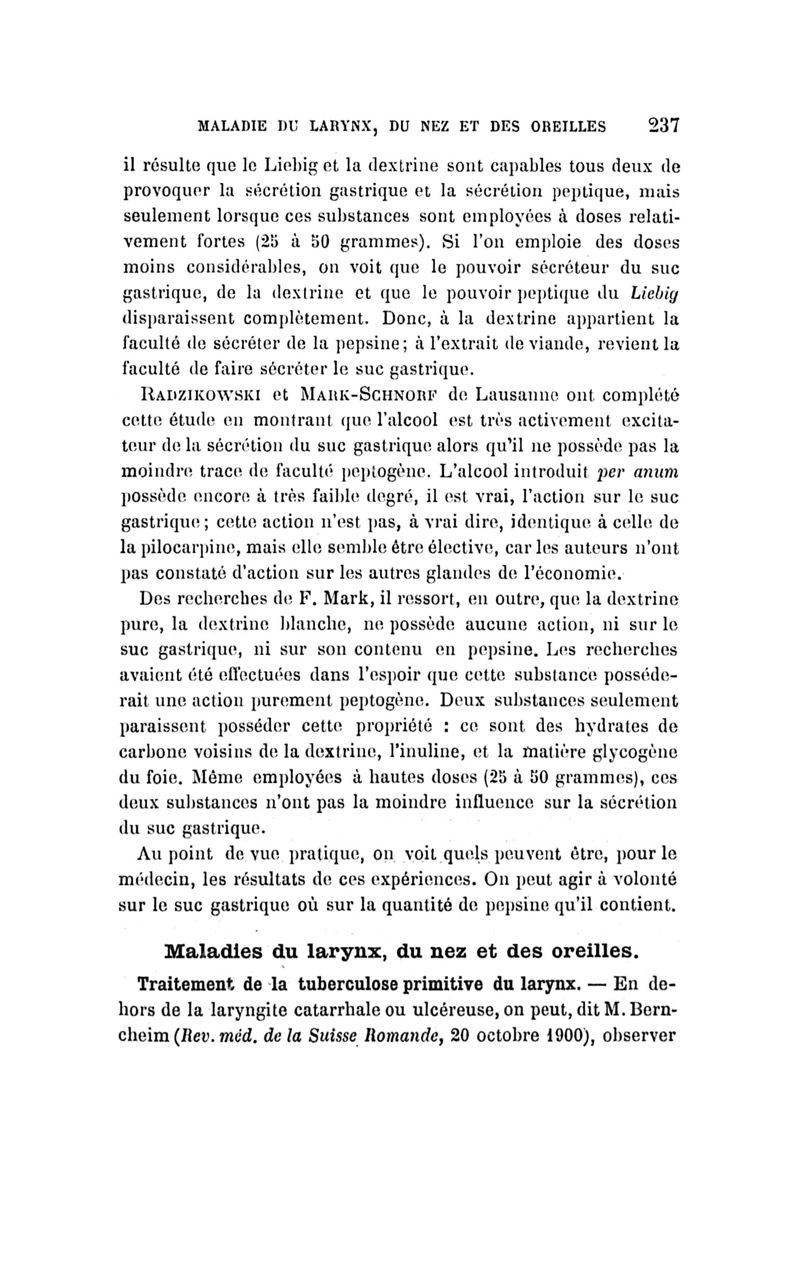 MALADIE DU LARYNX, DU NEZ ET DES OREILLES 237

il résulte que le Liebig et la dextrine sont capables tous deux de provoquer la sécrétion gastrique et la sécrétion peptique, mais seulement lorsque ces substances sont employées à doses relativement fortes (25 à 50 grammes). Si l'on emploie des doses moins considérables, on voit que le pouvoir sécréteur du suc gastrique, de la dextrine et que le pouvoir peptique du Liebig disparaissent complètement. Donc, à la dextrine appartient la faculté de sécréter de la pepsine; à l'extrait de viande, revient la faculté de faire sécréter le suc gastrique.

Radzikowski et Mark-Schnorf de Lausanne ont complété cette étude en montrant que l'alcool est très activement excitateur de la sécrétion du suc gastrique alors qu'il ne possède pas la moindre trace de faculté peptogène. L'alcool introduit per anum possède encore à très faible degré, il est vrai, l'action sur le suc gastrique; cette action n'est pas, à vrai dire, identique à celle de la pilocarpine, mais elle semble être élective, car les auteurs n'ont pas constaté d'action sur les autres glandes de l'économie.

Des recherches de F. Mark, il ressort, en outre, que la dextrine pure, la dextrine blanche, ne possède aucune action, ni sur le suc gastrique, ni sur son contenu en pepsine. Les recherches avaient été effectuées dans l'espoir que cette substance posséderait une action purement peptogène. Deux substances seulement paraissent posséder cette propriété : ce sont des hydrates de carbone voisins de la dextrine, l'inuline, et la matière glycogène du foie. Même employées à hautes doses (25 à 50 grammes), ces deux substances n'ont pas la moindre influence sur la sécrétion du suc gastrique.

Au point de vue pratique, on voit quels peuvent être, pour le médecin, les résultats de ces expériences. On peut agir à volonté sur le suc gastrique où sur la quantité de pepsine qu'il contient.

Maladies du larynx, du nez et des oreilles.

Traitement de la tuberculose primitive du larynx. — En dehors de la laryngite catarrhale ou ulcéreuse, on peut, dit M. Berncheim (Rev. méd. de la Suisse Romande, 20 octobre 1900), observer